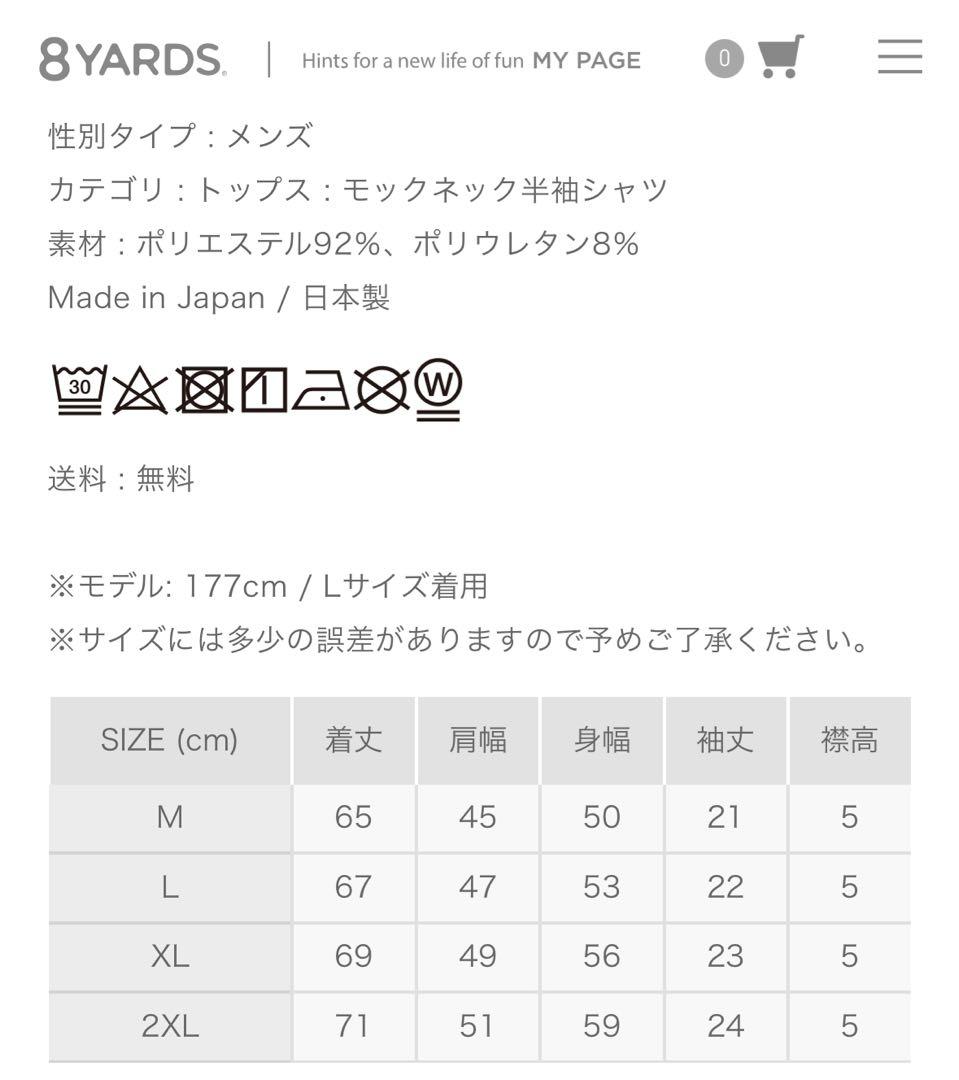 8YARDS. | Hints for a new life of fun MY PAGE 0

性別タイプ：メンズ
カテゴリ：トップス：モックネック半袖シャツ
素材：ポリエステル92%、ポリウレタン8%
Made in Japan / 日本製

30 W

送料：無料

※モデル: 177cm / Lサイズ着用
※サイズには多少の誤差がありますので予めご了承ください。

| SIZE (cm) | 着丈 | 肩幅 | 身幅 | 袖丈 | 襟高 |
|---|---|---|---|---|---|
| M | 65 | 45 | 50 | 21 | 5 |
| L | 67 | 47 | 53 | 22 | 5 |
| XL | 69 | 49 | 56 | 23 | 5 |
| 2XL | 71 | 51 | 59 | 24 | 5 |